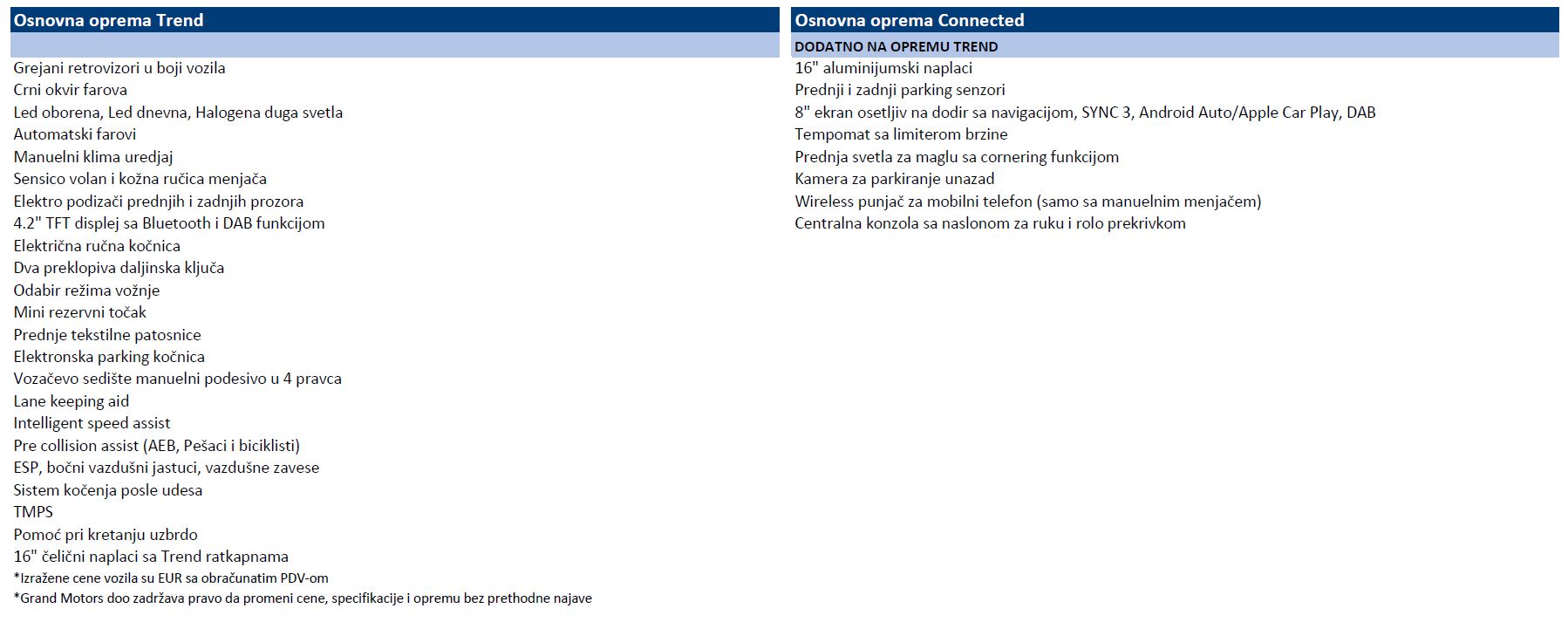 Osnovna oprema Trend

Grejani retrovizori u boji vozila
Crni okvir farova
Led oborena, Led dnevna, Halogena duga svetla
Automatski farovi
Manuelni klima uredjaj
Sensico volan i kožna ručica menjača
Elektro podizači prednjih i zadnjih prozora
4.2" TFT displej sa Bluetooth i DAB funkcijom
Električna ručna kočnica
Dva preklopiva daljinska ključa
Odabir režima vožnje
Mini rezervni točak
Prednje tekstilne patosnice
Elektronska parking kočnica
Vozačevo sedište manuelni podesivo u 4 pravca
Lane keeping aid
Intelligent speed assist
Pre collision assist (AEB, Pešaci i biciklisti)
ESP, bočni vazdušni jastuci, vazdušne zavese
Sistem kočenja posle udesa
TMPS
Pomoć pri kretanju uzbrdo
16" čelični naplaci sa Trend ratkapnama
*Izražene cene vozila su EUR sa obračunatim PDV-om
*Grand Motors doo zadržava pravo da promeni cene, specifikacije i opremu bez prethodne najave

Osnovna oprema Connected
DODATNO NA OPREMU TREND
16" aluminijumski naplaci
Prednji i zadnji parking senzori
8" ekran osetljiv na dodir sa navigacijom, SYNC 3, Android Auto/Apple Car Play, DAB
Tempomat sa limiterom brzine
Prednja svetla za maglu sa cornering funkcijom
Kamera za parkiranje unazad
Wireless punjač za mobilni telefon (samo sa manuelnim menjačem)
Centralna konzola sa naslonom za ruku i rolo prekrivkom